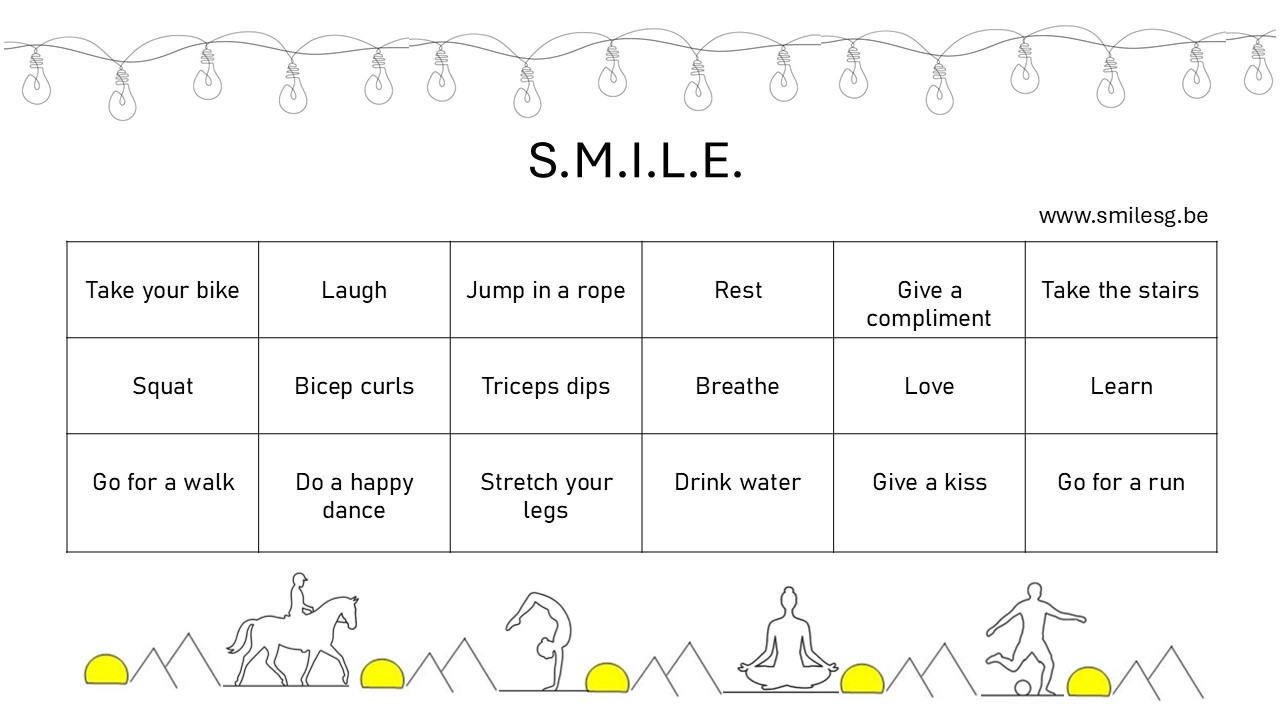 S.M.I.L.E.

www.smilesg.be

| Take your bike | Laugh | Jump in a rope | Rest | Give a compliment | Take the stairs |
|---|---|---|---|---|---|
| Squat | Bicep curls | Triceps dips | Breathe | Love | Learn |
| Go for a walk | Do a happy dance | Stretch your legs | Drink water | Give a kiss | Go for a run |